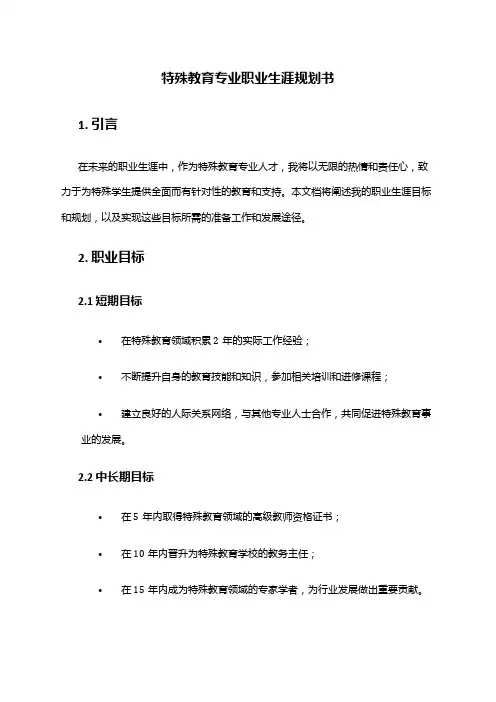 特殊教育专业职业生涯规划书

1. 引言

在未来的职业生涯中，作为特殊教育专业人才，我将以无限的热情和责任心，致力于为特殊学生提供全面而有针对性的教育和支持。本文档将阐述我的职业生涯目标和规划，以及实现这些目标所需的准备工作和发展途径。

2. 职业目标

2.1 短期目标

• 在特殊教育领域积累 2 年的实际工作经验；

• 不断提升自身的教育技能和知识，参加相关培训和进修课程；

• 建立良好的人际关系网络，与其他专业人士合作，共同促进特殊教育事业的发展。

2.2 中长期目标

• 在 5 年内取得特殊教育领域的高级教师资格证书；

• 在 10 年内晋升为特殊教育学校的教务主任；

• 在 15 年内成为特殊教育领域的专家学者，为行业发展做出重要贡献。